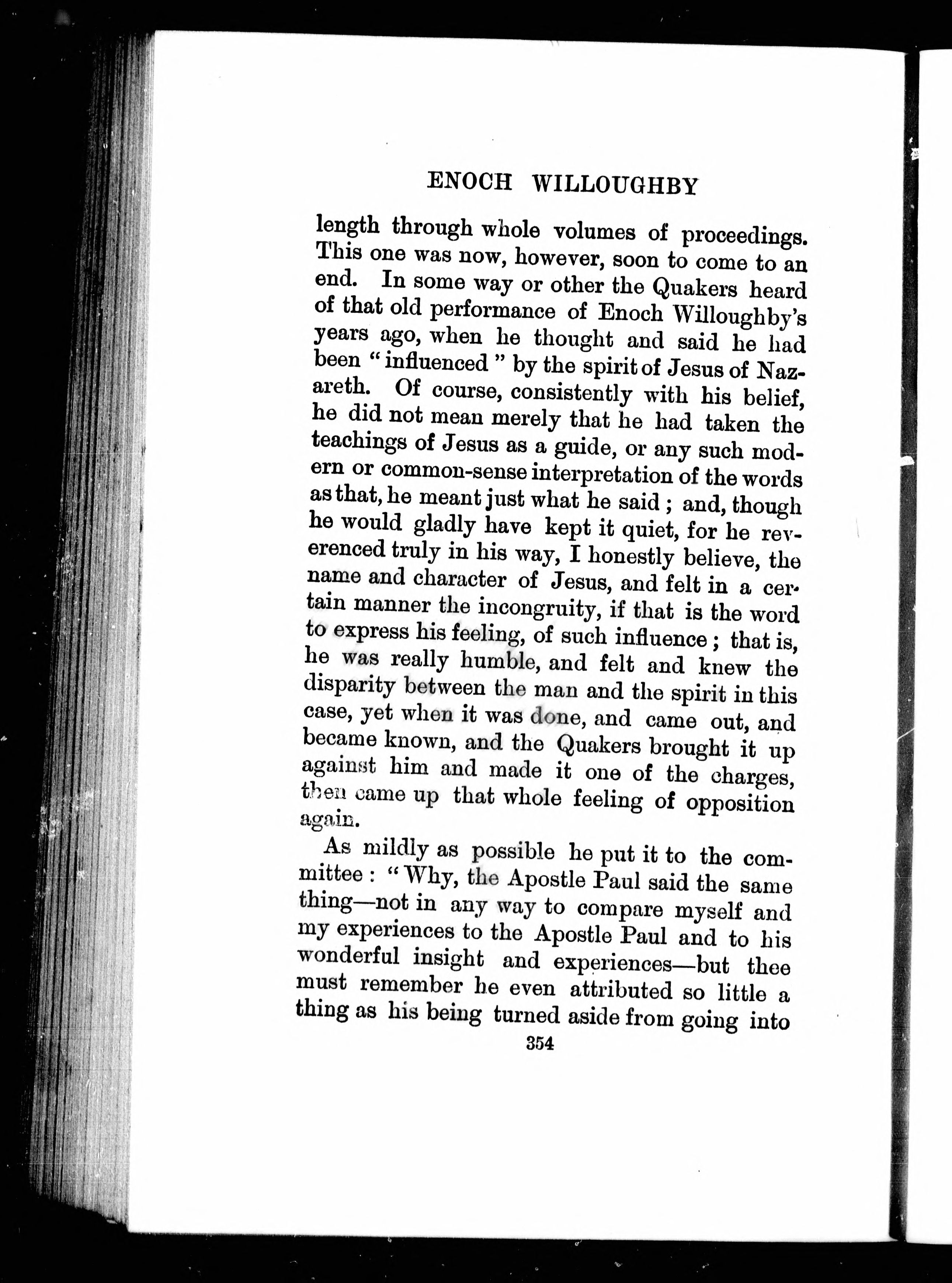 ENOCH WILLOUGHBY

length through whole volumes of proceedings. This one was now, however, soon to come to an end. In some way or other the Quakers heard of that old performance of Enoch Willoughby's years ago, when he thought and said he had been "influenced" by the spirit of Jesus of Nazareth. Of course, consistently with his belief, he did not mean merely that he had taken the teachings of Jesus as a guide, or any such modern or common-sense interpretation of the words as that, he meant just what he said; and, though he would gladly have kept it quiet, for he reverenced truly in his way, I honestly believe, the name and character of Jesus, and felt in a certain manner the incongruity, if that is the word to express his feeling, of such influence; that is, he was really humble, and felt and knew the disparity between the man and the spirit in this case, yet when it was done, and came out, and became known, and the Quakers brought it up against him and made it one of the charges, then came up that whole feeling of opposition again.

As mildly as possible he put it to the committee: "Why, the Apostle Paul said the same thing—not in any way to compare myself and my experiences to the Apostle Paul and to his wonderful insight and experiences—but thee must remember he even attributed so little a thing as his being turned aside from going into

354